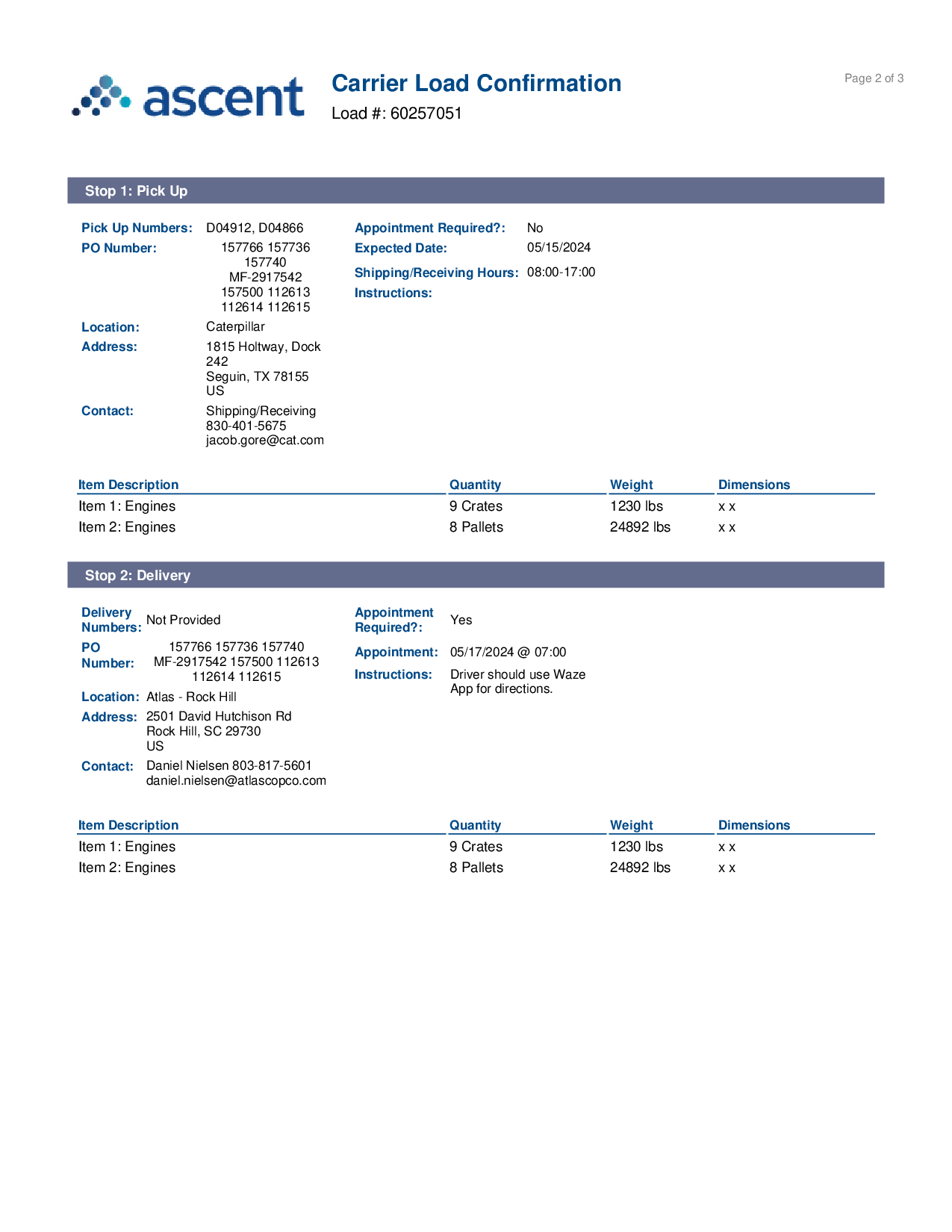 ascent

Carrier Load Confirmation

Load #: 60257051

Page 2 of 3

Stop 1: Pick Up

Pick Up Numbers: D04912, D04866
PO Number: 157766 157736 157740 MF-2917542 157500 112613 112614 112615
Location: Caterpillar
Address: 1815 Holtway, Dock 242
Seguin, TX 78155
US
Contact: Shipping/Receiving
830-401-5675
jacob.gore@cat.com

Appointment Required?: No
Expected Date: 05/15/2024
Shipping/Receiving Hours: 08:00-17:00
Instructions:

| Item Description | Quantity | Weight | Dimensions |
|---|---|---|---|
| Item 1: Engines | 9 Crates | 1230 lbs | x x |
| Item 2: Engines | 8 Pallets | 24892 lbs | x x |

Stop 2: Delivery

Delivery Numbers: Not Provided
PO Number: 157766 157736 157740 MF-2917542 157500 112613 112614 112615
Location: Atlas - Rock Hill
Address: 2501 David Hutchison Rd
Rock Hill, SC 29730
US
Contact: Daniel Nielsen 803-817-5601
daniel.nielsen@atlascopco.com

Appointment Required?: Yes
Appointment: 05/17/2024 @ 07:00
Instructions: Driver should use Waze App for directions.

| Item Description | Quantity | Weight | Dimensions |
|---|---|---|---|
| Item 1: Engines | 9 Crates | 1230 lbs | x x |
| Item 2: Engines | 8 Pallets | 24892 lbs | x x |